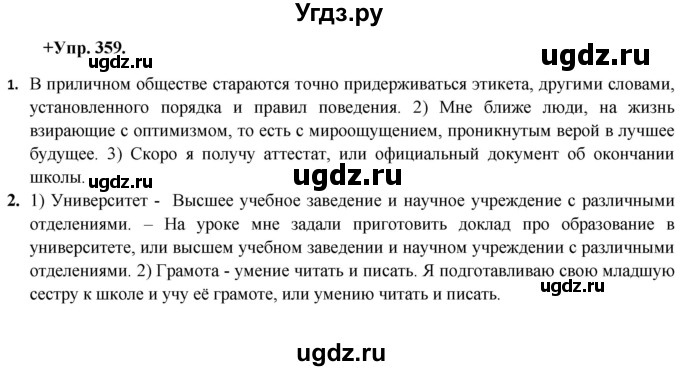 Угдз.ру

+Упр. 359.

ugdz.ru

ugdz.ru

1. В приличном обществе стараются точно придерживаться этикета, другими словами, установленного порядка и правил поведения. 2) Мне ближе люди, на жизнь взирающие с оптимизмом, то есть с мироощущением, проникнутым верой в лучшее будущее. 3) Скоро я получу аттестат, или официальный документ об окончании школы.

ugdz.ru

ugdz.ru

2. 1) Университет - Высшее учебное заведение и научное учреждение с различными отделениями. – На уроке мне задали приготовить доклад про образование в университете, или высшем учебном заведении и научном учреждении с различными отделениями. 2) Грамота - умение читать и писать. Я подготавливаю свою младшую сестру к школе и учу её грамоте, или умению читать и писать.

ugdz.ru

ugdz.ru